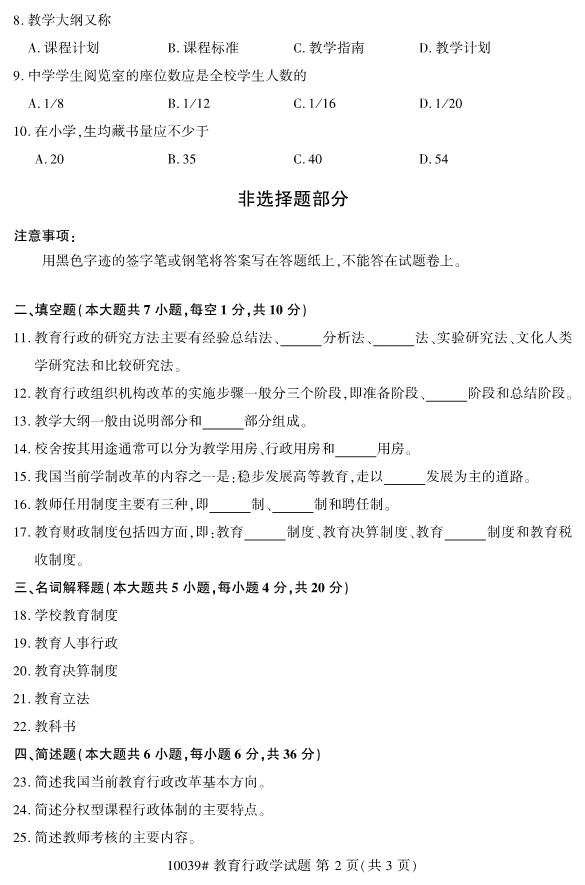 8. 教学大纲又称

A. 课程计划　　B. 课程标准　　C. 教学指南　　D. 教学计划

9. 中学学生阅览室的座位数应是全校学生人数的

A. 1/8　　B. 1/12　　C. 1/16　　D. 1/20

10. 在小学，生均藏书量应不少于

A. 20　　B. 35　　C. 40　　D. 54

非选择题部分

注意事项：

用黑色字迹的签字笔或钢笔将答案写在答题纸上，不能答在试题卷上。

二、填空题（本大题共 7 小题，每空 1 分，共 10 分）

11. 教育行政的研究方法主要有经验总结法、______分析法、______法、实验研究法、文化人类学研究法和比较研究法。

12. 教育行政组织机构改革的实施步骤一般分三个阶段，即准备阶段、______阶段和总结阶段。

13. 教学大纲一般由说明部分和______部分组成。

14. 校舍按其用途通常可以分为教学用房、行政用房和______用房。

15. 我国当前学制改革的内容之一是：稳步发展高等教育，走以______发展为主的道路。

16. 教师任用制度主要有三种，即______制、______制和聘任制。

17. 教育财政制度包括四方面，即：教育______制度、教育决算制度、教育______制度和教育税收制度。

三、名词解释题（本大题共 5 小题，每小题 4 分，共 20 分）

18. 学校教育制度

19. 教育人事行政

20. 教育决算制度

21. 教育立法

22. 教科书

四、简述题（本大题共 6 小题，每小题 6 分，共 36 分）

23. 简述我国当前教育行政改革基本方向。

24. 简述分权型课程行政体制的主要特点。

25. 简述教师考核的主要内容。

10039# 教育行政学试题 第 2 页（共 3 页）